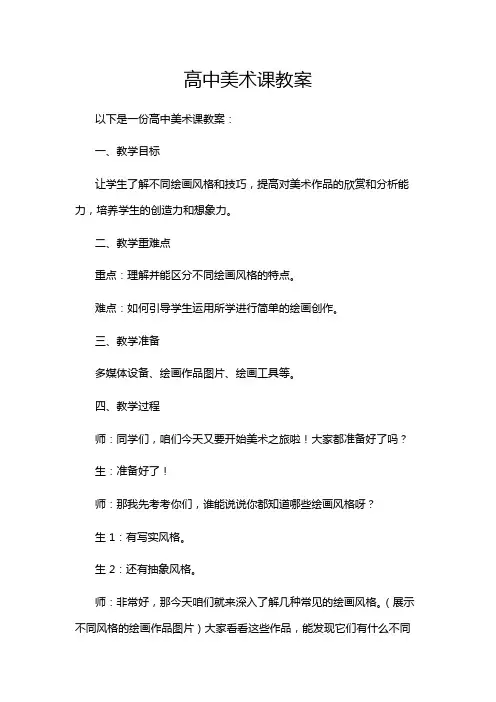 高中美术课教案

以下是一份高中美术课教案：

一、教学目标

让学生了解不同绘画风格和技巧，提高对美术作品的欣赏和分析能力，培养学生的创造力和想象力。

二、教学重难点

重点：理解并能区分不同绘画风格的特点。

难点：如何引导学生运用所学进行简单的绘画创作。

三、教学准备

多媒体设备、绘画作品图片、绘画工具等。

四、教学过程

师：同学们，咱们今天又要开始美术之旅啦！大家都准备好了吗？

生：准备好了！

师：那我先考考你们，谁能说说你都知道哪些绘画风格呀？

生 1：有写实风格。

生 2：还有抽象风格。

师：非常好，那今天咱们就来深入了解几种常见的绘画风格。（展示不同风格的绘画作品图片）大家看看这些作品，能发现它们有什么不同